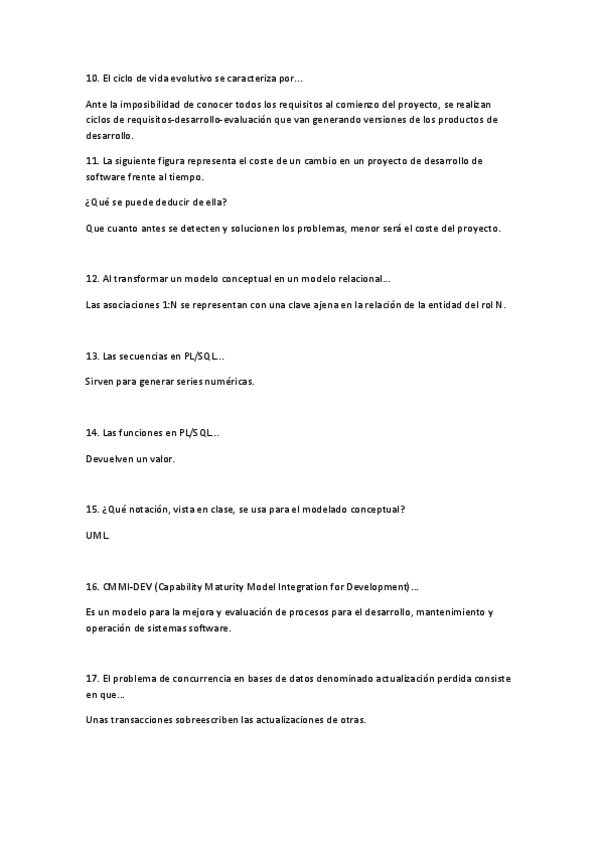 10. El ciclo de vida evolutivo se caracteriza por...

Ante la imposibilidad de conocer todos los requisitos al comienzo del proyecto, se realizan ciclos de requisitos-desarrollo-evaluación que van generando versiones de los productos de desarrollo.

11. La siguiente figura representa el coste de un cambio en un proyecto de desarrollo de software frente al tiempo.

¿Qué se puede deducir de ella?

Que cuanto antes se detecten y solucionen los problemas, menor será el coste del proyecto.

12. Al transformar un modelo conceptual en un modelo relacional...

Las asociaciones 1:N se representan con una clave ajena en la relación de la entidad del rol N.

13. Las secuencias en PL/SQL...

Sirven para generar series numéricas.

14. Las funciones en PL/SQL...

Devuelven un valor.

15. ¿Qué notación, vista en clase, se usa para el modelado conceptual?

UML

16. CMMI-DEV (Capability Maturity Model Integration for Development)...

Es un modelo para la mejora y evaluación de procesos para el desarrollo, mantenimiento y operación de sistemas software.

17. El problema de concurrencia en bases de datos denominado actualización perdida consiste en que...

Unas transacciones sobreescriben las actualizaciones de otras.